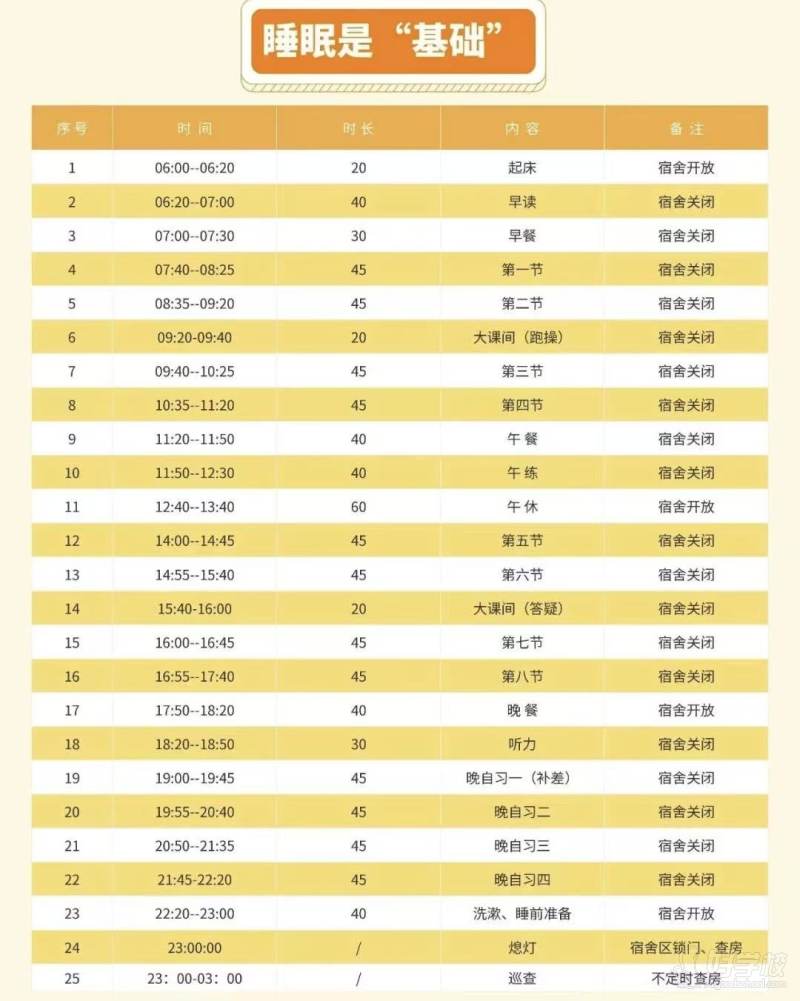 睡眠是“基础”

| 序号 | 时间 | 时长 | 内容 | 备注 |
|---|---|---|---|---|
| 1 | 06:00--06:20 | 20 | 起床 | 宿舍开放 |
| 2 | 06:20--07:00 | 40 | 早读 | 宿舍关闭 |
| 3 | 07:00--07:30 | 30 | 早餐 | 宿舍关闭 |
| 4 | 07:40--08:25 | 45 | 第一节 | 宿舍关闭 |
| 5 | 08:35--09:20 | 45 | 第二节 | 宿舍关闭 |
| 6 | 09:20-09:40 | 20 | 大课间（跑操） | 宿舍关闭 |
| 7 | 09:40--10:25 | 45 | 第三节 | 宿舍关闭 |
| 8 | 10:35--11:20 | 45 | 第四节 | 宿舍关闭 |
| 9 | 11:20--11:50 | 40 | 午餐 | 宿舍关闭 |
| 10 | 11:50--12:30 | 40 | 午练 | 宿舍关闭 |
| 11 | 12:40--13:40 | 60 | 午休 | 宿舍开放 |
| 12 | 14:00--14:45 | 45 | 第五节 | 宿舍关闭 |
| 13 | 14:55--15:40 | 45 | 第六节 | 宿舍关闭 |
| 14 | 15:40-16:00 | 20 | 大课间（答疑） | 宿舍关闭 |
| 15 | 16:00--16:45 | 45 | 第七节 | 宿舍关闭 |
| 16 | 16:55--17:40 | 45 | 第八节 | 宿舍关闭 |
| 17 | 17:50--18:20 | 40 | 晚餐 | 宿舍开放 |
| 18 | 18:20--18:50 | 30 | 听力 | 宿舍关闭 |
| 19 | 19:00--19:45 | 45 | 晚自习一（补差） | 宿舍关闭 |
| 20 | 19:55--20:40 | 45 | 晚自习二 | 宿舍关闭 |
| 21 | 20:50--21:35 | 45 | 晚自习三 | 宿舍关闭 |
| 22 | 21:45-22:20 | 45 | 晚自习四 | 宿舍关闭 |
| 23 | 22:20--23:00 | 40 | 洗漱、睡前准备 | 宿舍开放 |
| 24 | 23:00:00 | / | 熄灯 | 宿舍区锁门、查房 |
| 25 | 23：00-03：00 | / | 巡查 | 不定时查房 |